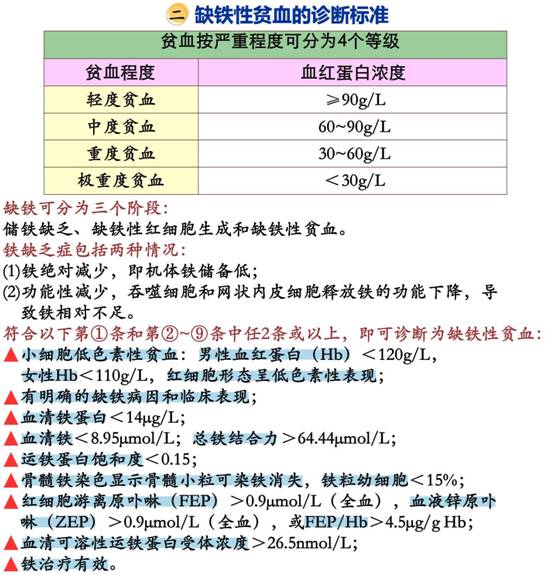 二 缺铁性贫血的诊断标准

| 贫血按严重程度可分为4个等级 | |
|---|---|
| 贫血程度 | 血红蛋白浓度 |
| 轻度贫血 | ≥90g/L |
| 中度贫血 | 60~90g/L |
| 重度贫血 | 30~60g/L |
| 极重度贫血 | ＜30g/L |

缺铁可分为三个阶段：
储铁缺乏、缺铁性红细胞生成和缺铁性贫血。
铁缺乏症包括两种情况：
(1)铁绝对减少，即机体铁储备低；
(2)功能性减少，吞噬细胞和网状内皮细胞释放铁的功能下降，导致铁相对不足。
符合以下第①条和第②~⑨条中任2条或以上，即可诊断为缺铁性贫血：
▲小细胞低色素性贫血：男性血红蛋白（Hb）＜120g/L，女性Hb＜110g/L，红细胞形态呈低色素性表现；
▲有明确的缺铁病因和临床表现；
▲血清铁蛋白＜14μg/L；
▲血清铁＜8.95μmol/L；总铁结合力＞64.44μmol/L；
▲运铁蛋白饱和度＜0.15；
▲骨髓铁染色显示骨髓小粒可染铁消失，铁粒幼细胞＜15%；
▲红细胞游离原卟啉（FEP）＞0.9μmol/L（全血），血液锌原卟啉（ZEP）＞0.9μmol/L（全血），或FEP/Hb＞4.5μg/g Hb；
▲血清可溶性运铁蛋白受体浓度＞26.5nmol/L；
▲铁治疗有效。